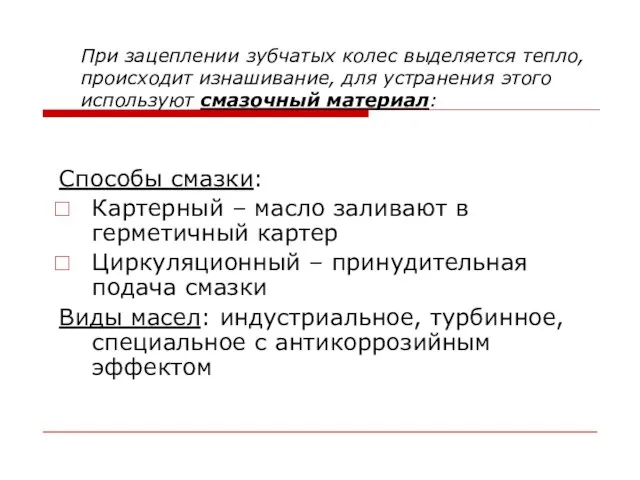 При зацеплении зубчатых колес выделяется тепло, происходит изнашивание, для устранения этого используют смазочный материал:

Способы смазки:

Картерный – масло заливают в герметичный картер

Циркуляционный – принудительная подача смазки

Виды масел: индустриальное, турбинное, специальное с антикоррозийным эффектом